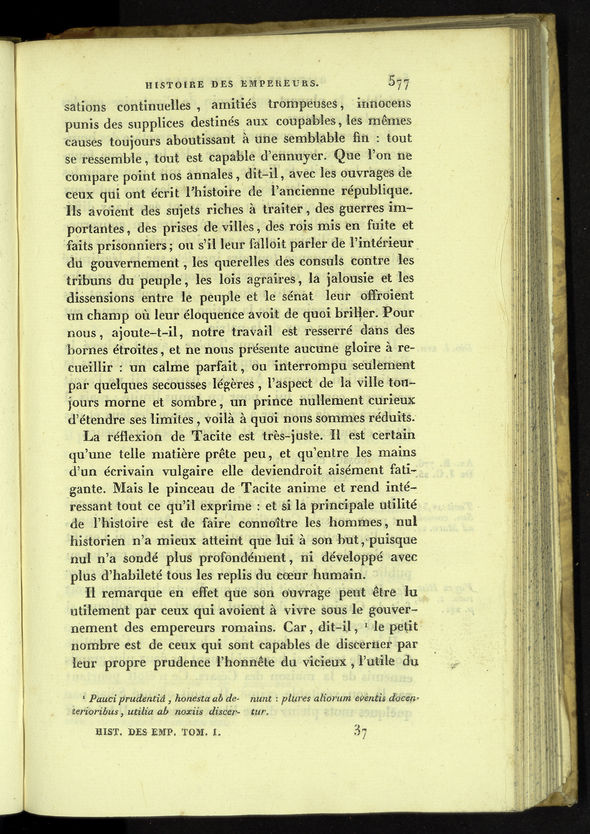 HISTOIRE DES EMPEREURS. 577

sations continuelles, amitiés trompeuses, innocens punis des supplices destinés aux coupables, les mêmes causes toujours aboutissant à une semblable fin : tout se ressemble, tout est capable d'ennuyer. Que l'on ne compare point nos annales, dit-il, avec les ouvrages de ceux qui ont écrit l'histoire de l'ancienne république. Ils avoient des sujets riches à traiter, des guerres importantes, des prises de villes, des rois mis en fuite et faits prisonniers; ou s'il leur falloit parler de l'intérieur du gouvernement, les querelles des consuls contre les tribuns du peuple, les lois agraires, la jalousie et les dissensions entre le peuple et le sénat leur offroient un champ où leur éloquence avoit de quoi briller. Pour nous, ajoute-t-il, notre travail est resserré dans des bornes étroites, et ne nous présente aucune gloire à recueillir : un calme parfait, ou interrompu seulement par quelques secousses légères, l'aspect de la ville toujours morne et sombre, un prince nullement curieux d'étendre ses limites, voilà à quoi nous sommes réduits.

La réflexion de Tacite est très-juste. Il est certain qu'une telle matière prête peu, et qu'entre les mains d'un écrivain vulgaire elle deviendroit aisément fatigante. Mais le pinceau de Tacite anime et rend intéressant tout ce qu'il exprime : et si la principale utilité de l'histoire est de faire connoître les hommes, nul historien n'a mieux atteint que lui à son but, puisque nul n'a sondé plus profondément, ni développé avec plus d'habileté tous les replis du cœur humain.

Il remarque en effet que son ouvrage peut être lu utilement par ceux qui avoient à vivre sous le gouvernement des empereurs romains. Car, dit-il, ¹ le petit nombre est de ceux qui sont capables de discerner par leur propre prudence l'honnête du vicieux, l'utile du

¹ Pauci prudentiâ, honesta ab deterioribus, utilia ab noxiis discernunt : plures aliorum eventis docentur.

HIST. DES EMP. TOM. I. 37